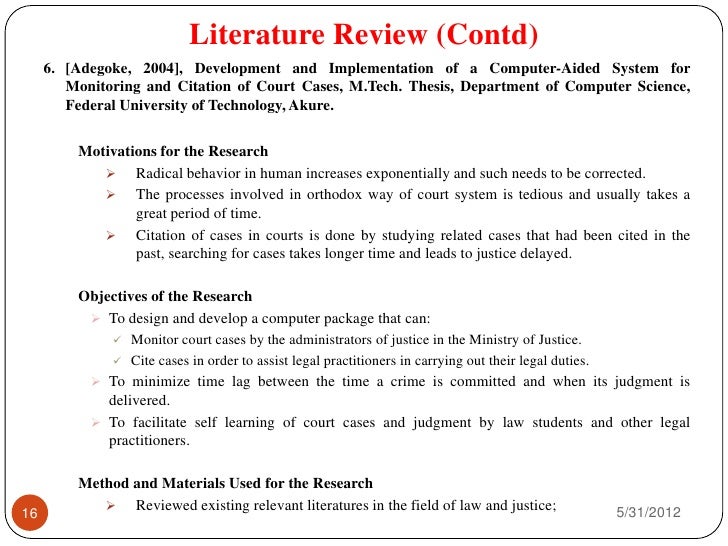 Literature Review (Contd)

6. [Adegoke, 2004], Development and Implementation of a Computer-Aided System for Monitoring and Citation of Court Cases, M.Tech. Thesis, Department of Computer Science, Federal University of Technology, Akure.

Motivations for the Research

➢ Radical behavior in human increases exponentially and such needs to be corrected.

➢ The processes involved in orthodox way of court system is tedious and usually takes a great period of time.

➢ Citation of cases in courts is done by studying related cases that had been cited in the past, searching for cases takes longer time and leads to justice delayed.

Objectives of the Research

➢ To design and develop a computer package that can:

✓ Monitor court cases by the administrators of justice in the Ministry of Justice.

✓ Cite cases in order to assist legal practitioners in carrying out their legal duties.

➢ To minimize time lag between the time a crime is committed and when its judgment is delivered.

➢ To facilitate self learning of court cases and judgment by law students and other legal practitioners.

Method and Materials Used for the Research

➢ Reviewed existing relevant literatures in the field of law and justice;

16

5/31/2012